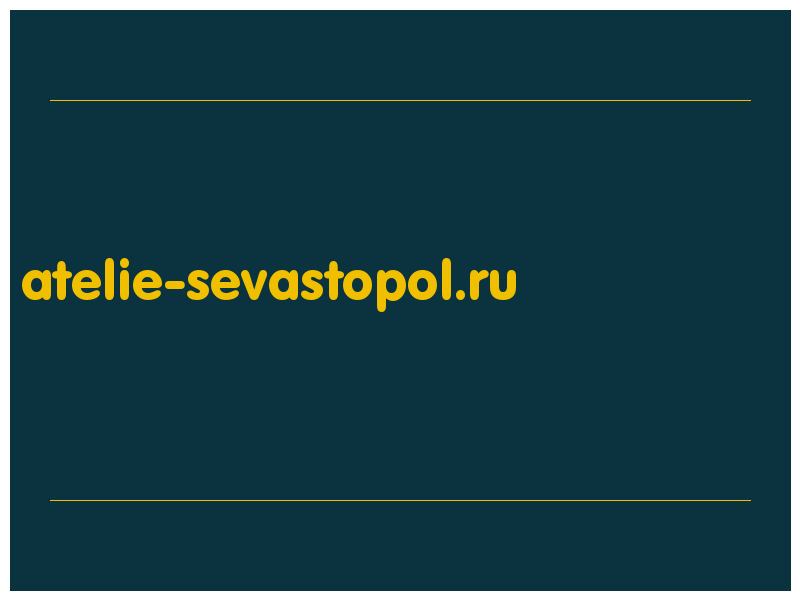 atelie-sevastopol.ru